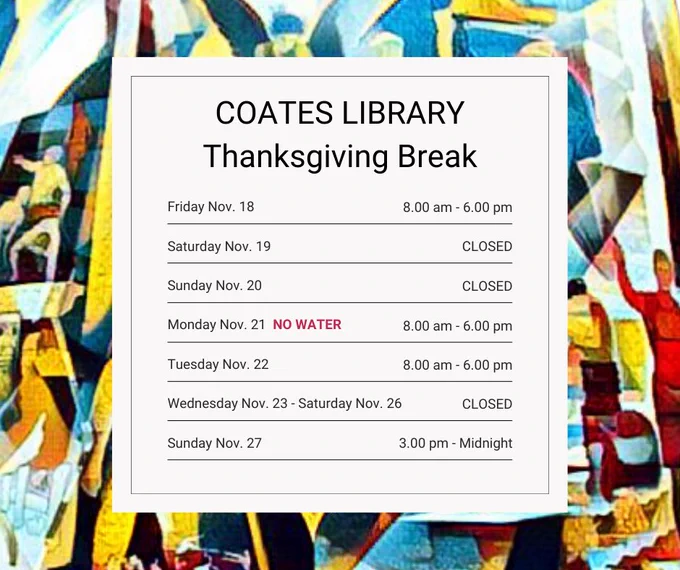 COATES LIBRARY
Thanksgiving Break

Friday Nov. 18 8.00 am - 6.00 pm

Saturday Nov. 19 CLOSED

Sunday Nov. 20 CLOSED

Monday Nov. 21 NO WATER 8.00 am - 6.00 pm

Tuesday Nov. 22 8.00 am - 6.00 pm

Wednesday Nov. 23 - Saturday Nov. 26 CLOSED

Sunday Nov. 27 3.00 pm - Midnight